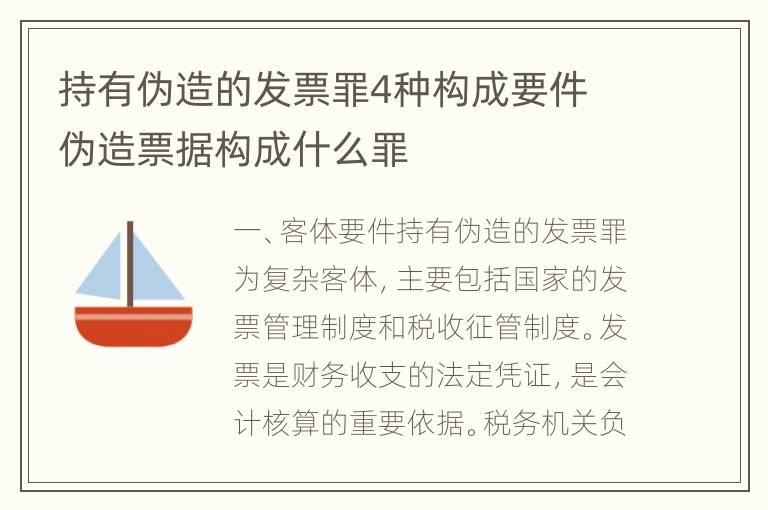 持有伪造的发票罪4种构成要件 伪造票据构成什么罪

一、客体要件持有伪造的发票罪为复杂客体，主要包括国家的发票管理制度和税收征管制度。发票是财务收支的法定凭证，是会计核算的重要依据。税务机关负